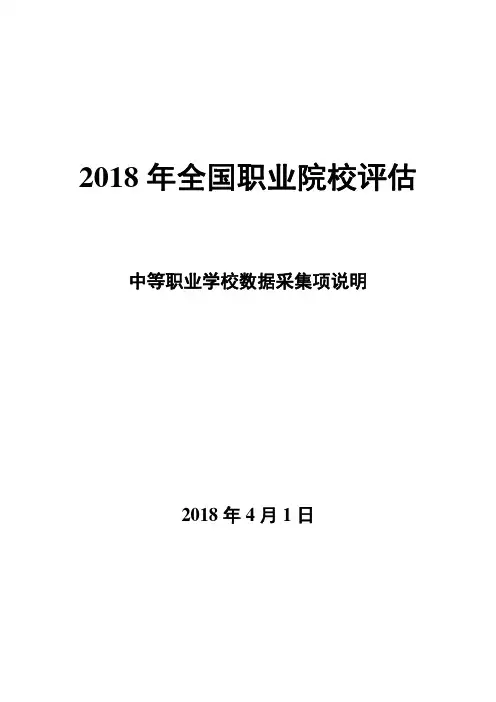 2018年全国职业院校评估

中等职业学校数据采集项说明

2018年4月1日